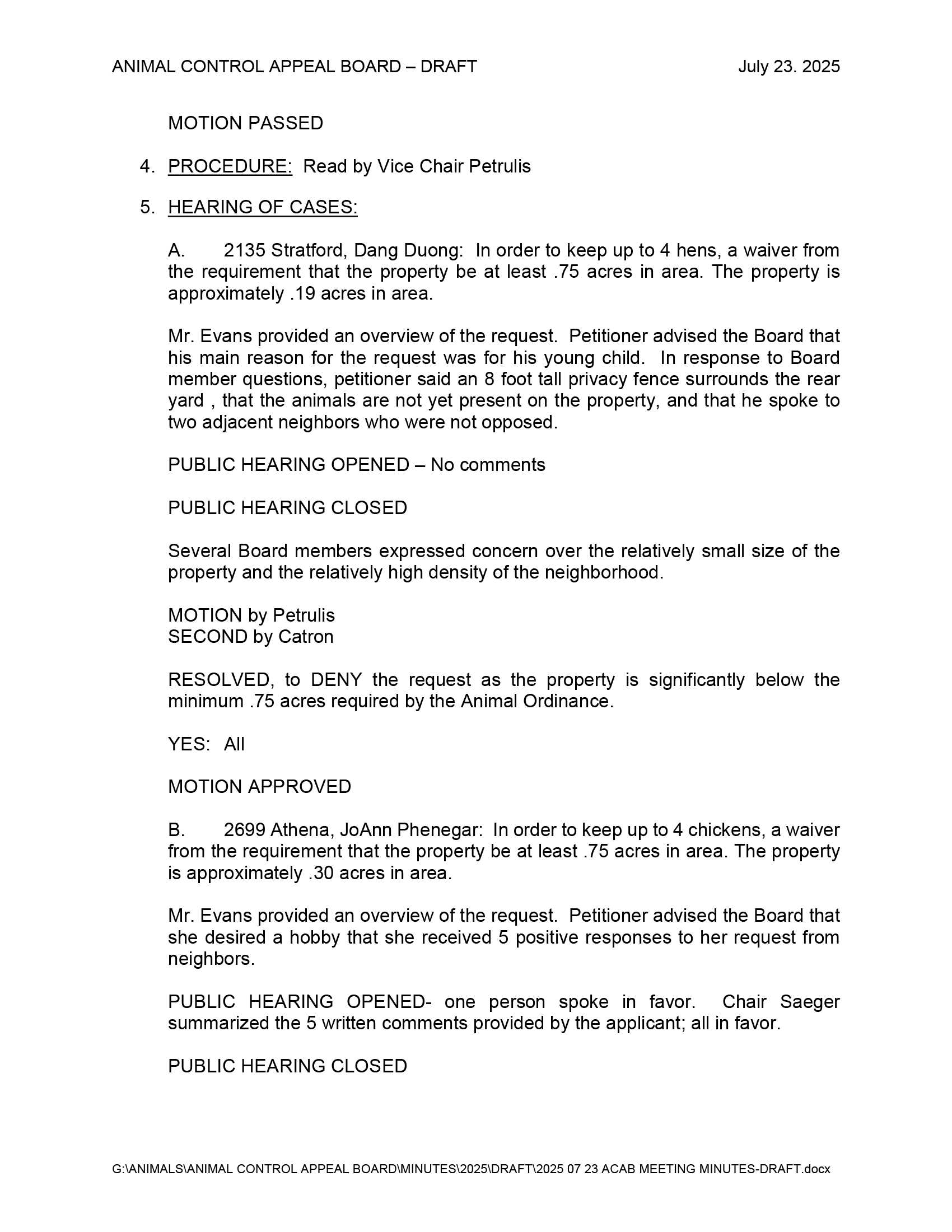 ANIMAL CONTROL APPEAL BOARD – DRAFT

July 23. 2025

MOTION PASSED

4. PROCEDURE: Read by Vice Chair Petrulis

5. HEARING OF CASES:

A. 2135 Stratford, Dang Duong: In order to keep up to 4 hens, a waiver from the requirement that the property be at least .75 acres in area. The property is approximately .19 acres in area.

Mr. Evans provided an overview of the request. Petitioner advised the Board that his main reason for the request was for his young child. In response to Board member questions, petitioner said an 8 foot tall privacy fence surrounds the rear yard , that the animals are not yet present on the property, and that he spoke to two adjacent neighbors who were not opposed.

PUBLIC HEARING OPENED – No comments

PUBLIC HEARING CLOSED

Several Board members expressed concern over the relatively small size of the property and the relatively high density of the neighborhood.

MOTION by Petrulis
SECOND by Catron

RESOLVED, to DENY the request as the property is significantly below the minimum .75 acres required by the Animal Ordinance.

YES: All

MOTION APPROVED

B. 2699 Athena, JoAnn Phenegar: In order to keep up to 4 chickens, a waiver from the requirement that the property be at least .75 acres in area. The property is approximately .30 acres in area.

Mr. Evans provided an overview of the request. Petitioner advised the Board that she desired a hobby that she received 5 positive responses to her request from neighbors.

PUBLIC HEARING OPENED- one person spoke in favor. Chair Saeger summarized the 5 written comments provided by the applicant; all in favor.

PUBLIC HEARING CLOSED

G:\ANIMALS\ANIMAL CONTROL APPEAL BOARD\MINUTES\2025\DRAFT\2025 07 23 ACAB MEETING MINUTES-DRAFT.docx